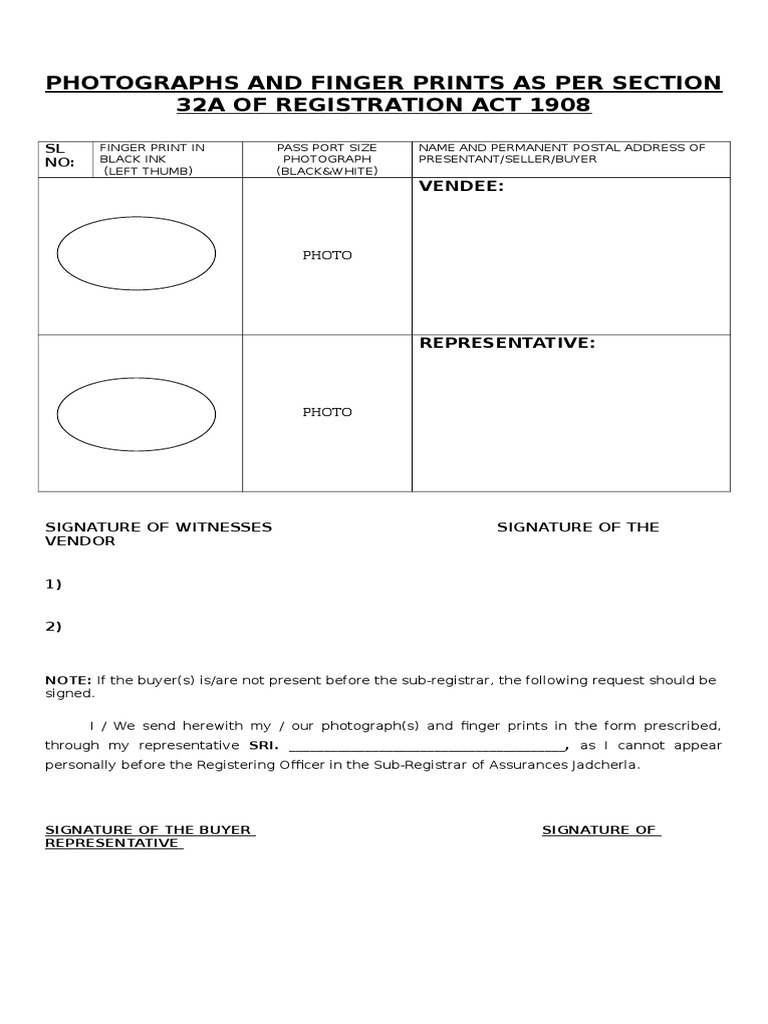 PHOTOGRAPHS AND FINGER PRINTS AS PER SECTION 32A OF REGISTRATION ACT 1908

| SL NO: | FINGER PRINT IN BLACK INK (LEFT THUMB) | PASS PORT SIZE PHOTOGRAPH (BLACK&WHITE) | NAME AND PERMANENT POSTAL ADDRESS OF PRESENTANT/SELLER/BUYER |
|---|---|---|---|
| | | PHOTO | VENDEE: |
| | | PHOTO | REPRESENTATIVE: |

SIGNATURE OF WITNESSES SIGNATURE OF THE VENDOR

1)

2)

NOTE: If the buyer(s) is/are not present before the sub-registrar, the following request should be signed.

I / We send herewith my / our photograph(s) and finger prints in the form prescribed, through my representative SRI. ____________________________________, as I cannot appear personally before the Registering Officer in the Sub-Registrar of Assurances Jadcherla.

SIGNATURE OF THE BUYER SIGNATURE OF REPRESENTATIVE